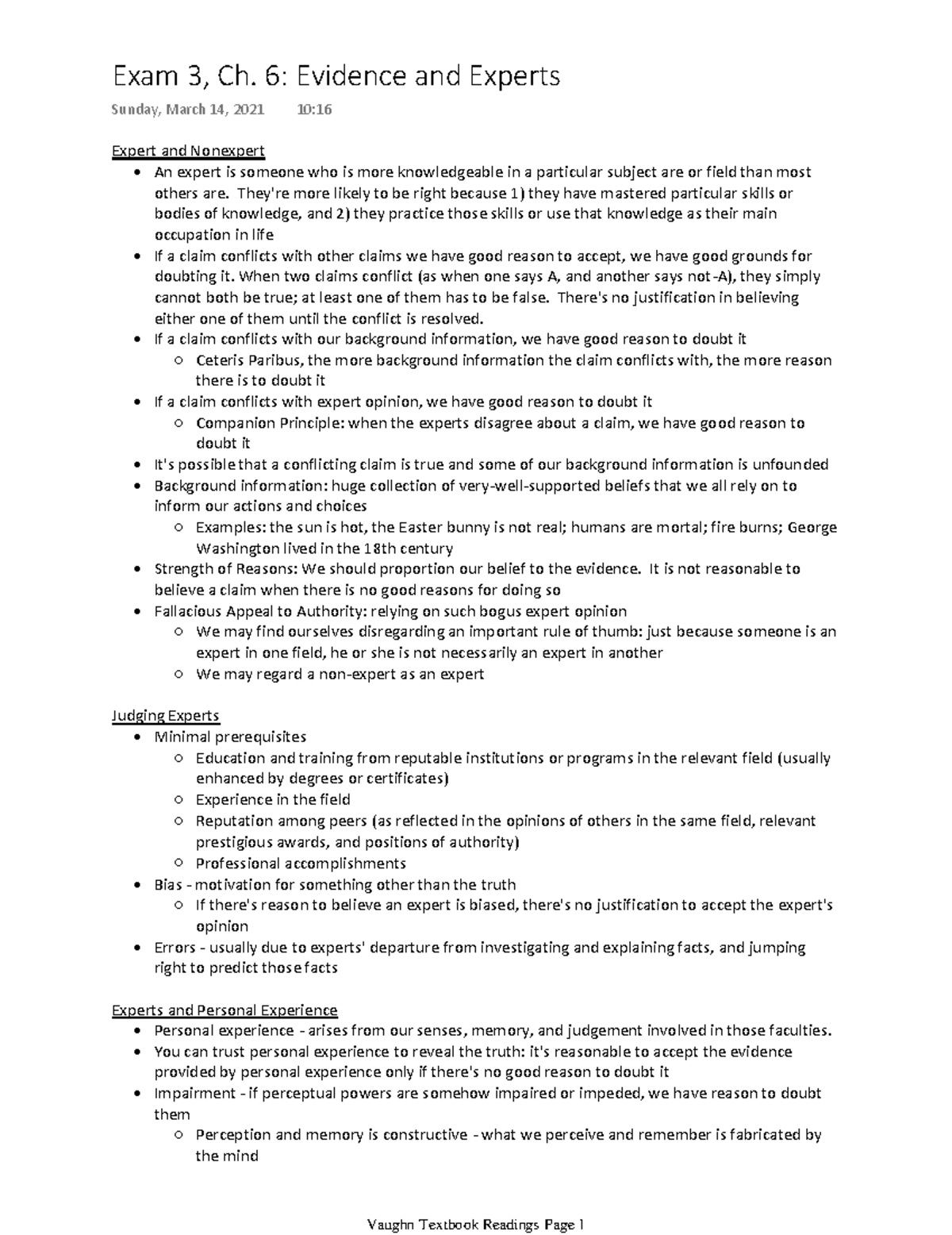 Exam 3, Ch. 6: Evidence and Experts

Sunday, March 14, 2021 10:16

Expert and Nonexpert

• An expert is someone who is more knowledgeable in a particular subject are or field than most others are. They're more likely to be right because 1) they have mastered particular skills or bodies of knowledge, and 2) they practice those skills or use that knowledge as their main occupation in life
• If a claim conflicts with other claims we have good reason to accept, we have good grounds for doubting it. When two claims conflict (as when one says A, and another says not-A), they simply cannot both be true; at least one of them has to be false. There's no justification in believing either one of them until the conflict is resolved.
• If a claim conflicts with our background information, we have good reason to doubt it
  ○ Ceteris Paribus, the more background information the claim conflicts with, the more reason there is to doubt it
• If a claim conflicts with expert opinion, we have good reason to doubt it
  ○ Companion Principle: when the experts disagree about a claim, we have good reason to doubt it
• It's possible that a conflicting claim is true and some of our background information is unfounded
• Background information: huge collection of very-well-supported beliefs that we all rely on to inform our actions and choices
  ○ Examples: the sun is hot, the Easter bunny is not real; humans are mortal; fire burns; George Washington lived in the 18th century
• Strength of Reasons: We should proportion our belief to the evidence. It is not reasonable to believe a claim when there is no good reasons for doing so
• Fallacious Appeal to Authority: relying on such bogus expert opinion
  ○ We may find ourselves disregarding an important rule of thumb: just because someone is an expert in one field, he or she is not necessarily an expert in another
  ○ We may regard a non-expert as an expert

Judging Experts

• Minimal prerequisites
  ○ Education and training from reputable institutions or programs in the relevant field (usually enhanced by degrees or certificates)
  ○ Experience in the field
  ○ Reputation among peers (as reflected in the opinions of others in the same field, relevant prestigious awards, and positions of authority)
  ○ Professional accomplishments
• Bias - motivation for something other than the truth
  ○ If there's reason to believe an expert is biased, there's no justification to accept the expert's opinion
• Errors - usually due to experts' departure from investigating and explaining facts, and jumping right to predict those facts

Experts and Personal Experience

• Personal experience - arises from our senses, memory, and judgement involved in those faculties.
• You can trust personal experience to reveal the truth: it's reasonable to accept the evidence provided by personal experience only if there's no good reason to doubt it
• Impairment - if perceptual powers are somehow impaired or impeded, we have reason to doubt them
  ○ Perception and memory is constructive - what we perceive and remember is fabricated by the mind

Vaughn Textbook Readings Page 1